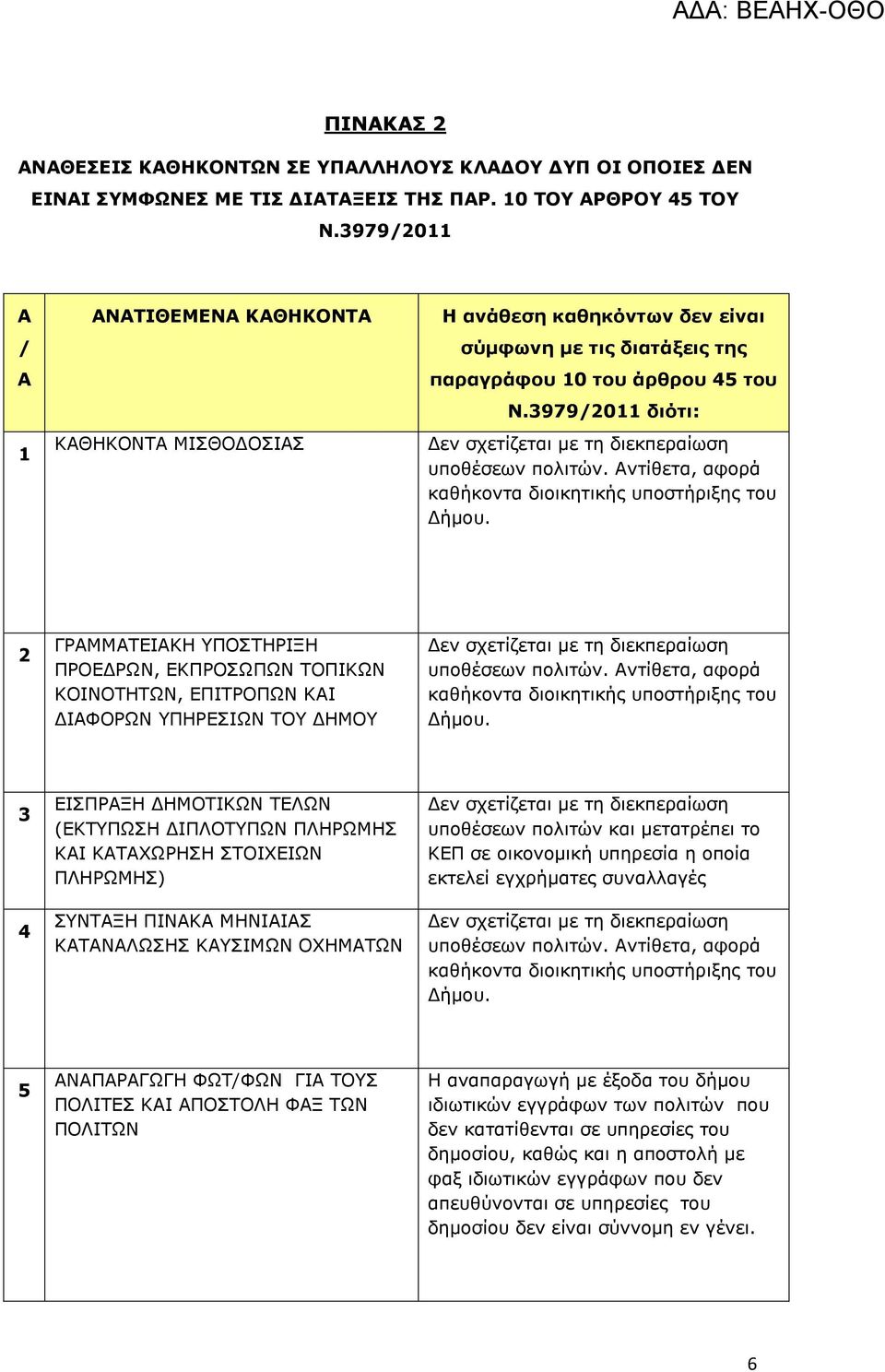 ΑΔΑ: ΒΕΑΗΧ-ΟΘΟ

ΠΙΝΑΚΑΣ 2

ΑΝΑΘΕΣΕΙΣ ΚΑΘΗΚΟΝΤΩΝ ΣΕ ΥΠΑΛΛΗΛΟΥΣ ΚΛΑΔΟΥ ΔΥΠ ΟΙ ΟΠΟΙΕΣ ΔΕΝ ΕΙΝΑΙ ΣΥΜΦΩΝΕΣ ΜΕ ΤΙΣ ΔΙΑΤΑΞΕΙΣ ΤΗΣ ΠΑΡ. 10 ΤΟΥ ΑΡΘΡΟΥ 45 ΤΟΥ Ν.3979/2011

| Α / Α | ΑΝΑΤΙΘΕΜΕΝΑ ΚΑΘΗΚΟΝΤΑ | Η ανάθεση καθηκόντων δεν είναι σύμφωνη με τις διατάξεις της παραγράφου 10 του άρθρου 45 του Ν.3979/2011 διότι: |
|---|---|---|
| 1 | ΚΑΘΗΚΟΝΤΑ ΜΙΣΘΟΔΟΣΙΑΣ | Δεν σχετίζεται με τη διεκπεραίωση υποθέσεων πολιτών. Αντίθετα, αφορά καθήκοντα διοικητικής υποστήριξης του Δήμου. |
| 2 | ΓΡΑΜΜΑΤΕΙΑΚΗ ΥΠΟΣΤΗΡΙΞΗ ΠΡΟΕΔΡΩΝ, ΕΚΠΡΟΣΩΠΩΝ ΤΟΠΙΚΩΝ ΚΟΙΝΟΤΗΤΩΝ, ΕΠΙΤΡΟΠΩΝ ΚΑΙ ΔΙΑΦΟΡΩΝ ΥΠΗΡΕΣΙΩΝ ΤΟΥ ΔΗΜΟΥ | Δεν σχετίζεται με τη διεκπεραίωση υποθέσεων πολιτών. Αντίθετα, αφορά καθήκοντα διοικητικής υποστήριξης του Δήμου. |
| 3 | ΕΙΣΠΡΑΞΗ ΔΗΜΟΤΙΚΩΝ ΤΕΛΩΝ (ΕΚΤΥΠΩΣΗ ΔΙΠΛΟΤΥΠΩΝ ΠΛΗΡΩΜΗΣ ΚΑΙ ΚΑΤΑΧΩΡΗΣΗ ΣΤΟΙΧΕΙΩΝ ΠΛΗΡΩΜΗΣ) | Δεν σχετίζεται με τη διεκπεραίωση υποθέσεων πολιτών και μετατρέπει το ΚΕΠ σε οικονομική υπηρεσία η οποία εκτελεί εγχρήματες συναλλαγές |
| 4 | ΣΥΝΤΑΞΗ ΠΙΝΑΚΑ ΜΗΝΙΑΙΑΣ ΚΑΤΑΝΑΛΩΣΗΣ ΚΑΥΣΙΜΩΝ ΟΧΗΜΑΤΩΝ | Δεν σχετίζεται με τη διεκπεραίωση υποθέσεων πολιτών. Αντίθετα, αφορά καθήκοντα διοικητικής υποστήριξης του Δήμου. |
| 5 | ΑΝΑΠΑΡΑΓΩΓΗ ΦΩΤ/ΦΩΝ ΓΙΑ ΤΟΥΣ ΠΟΛΙΤΕΣ ΚΑΙ ΑΠΟΣΤΟΛΗ ΦΑΞ ΤΩΝ ΠΟΛΙΤΩΝ | Η αναπαραγωγή με έξοδα του δήμου ιδιωτικών εγγράφων των πολιτών που δεν κατατίθενται σε υπηρεσίες του δημοσίου, καθώς και η αποστολή με φαξ ιδιωτικών εγγράφων που δεν απευθύνονται σε υπηρεσίες του δημοσίου δεν είναι σύννομη εν γένει. |

6